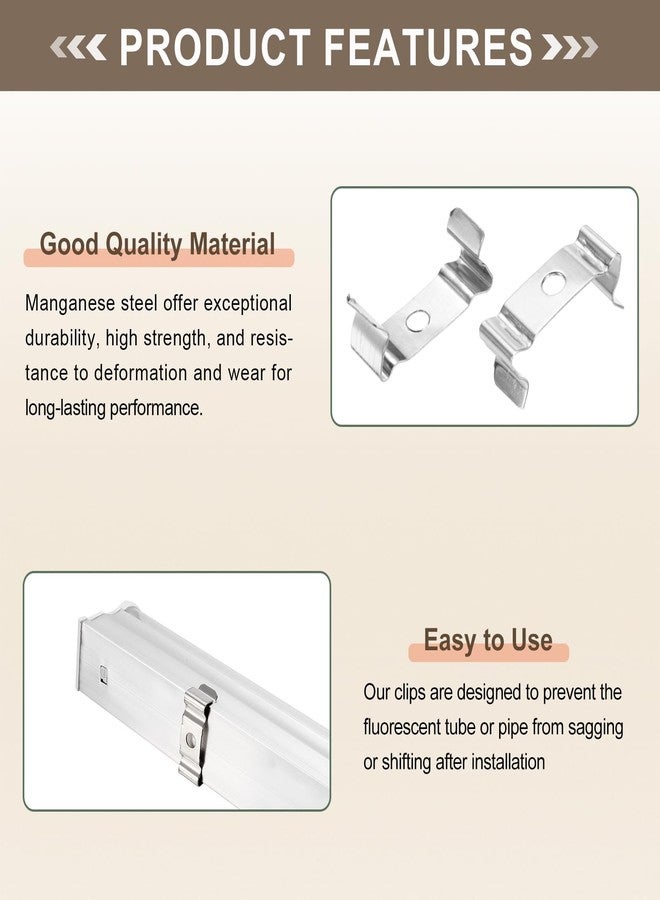 PRODUCT FEATURES

Good Quality Material

Manganese steel offer exceptional durability, high strength, and resistance to deformation and wear for long-lasting performance.

Easy to Use

Our clips are designed to prevent the fluorescent tube or pipe from sagging or shifting after installation